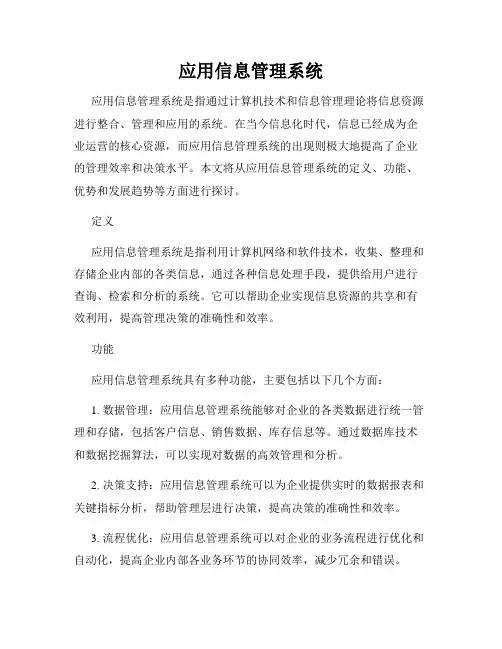 应用信息管理系统

应用信息管理系统是指通过计算机技术和信息管理理论将信息资源进行整合、管理和应用的系统。在当今信息化时代，信息已经成为企业运营的核心资源，而应用信息管理系统的出现则极大地提高了企业的管理效率和决策水平。本文将从应用信息管理系统的定义、功能、优势和发展趋势等方面进行探讨。

定义

应用信息管理系统是指利用计算机网络和软件技术，收集、整理和存储企业内部的各类信息，通过各种信息处理手段，提供给用户进行查询、检索和分析的系统。它可以帮助企业实现信息资源的共享和有效利用，提高管理决策的准确性和效率。

功能

应用信息管理系统具有多种功能，主要包括以下几个方面：

1. 数据管理：应用信息管理系统能够对企业的各类数据进行统一管理和存储，包括客户信息、销售数据、库存信息等。通过数据库技术和数据挖掘算法，可以实现对数据的高效管理和分析。

2. 决策支持：应用信息管理系统可以为企业提供实时的数据报表和关键指标分析，帮助管理层进行决策，提高决策的准确性和效率。

3. 流程优化：应用信息管理系统可以对企业的业务流程进行优化和自动化，提高企业内部各业务环节的协同效率，减少冗余和错误。